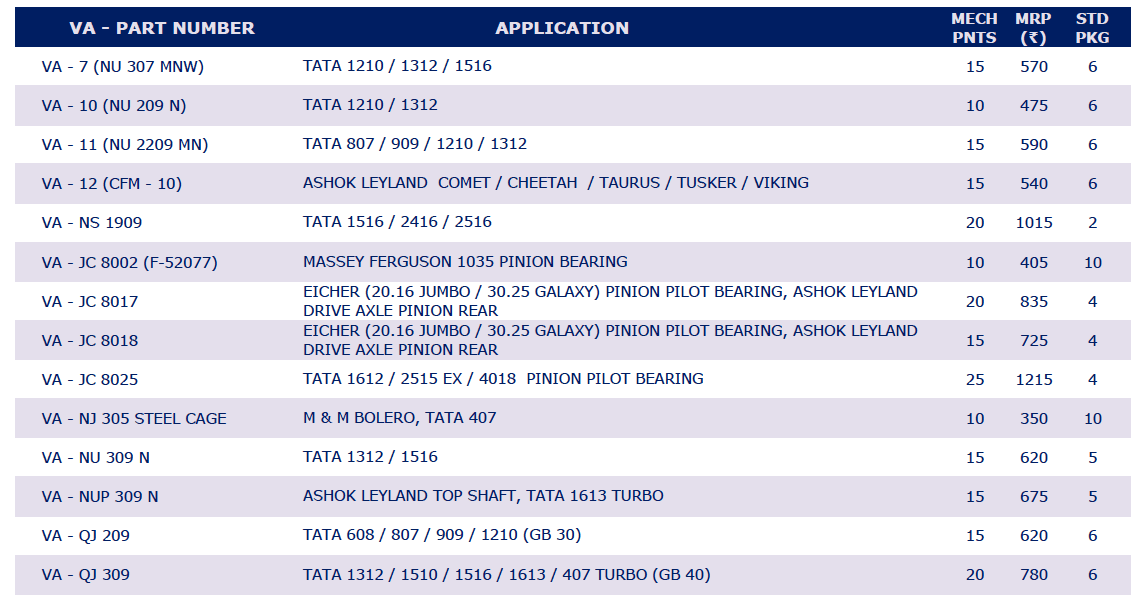 | VA - PART NUMBER | APPLICATION | MECH PNTS | MRP (₹) | STD PKG |
|---|---|---|---|---|
| VA - 7 (NU 307 MNW) | TATA 1210 / 1312 / 1516 | 15 | 570 | 6 |
| VA - 10 (NU 209 N) | TATA 1210 / 1312 | 10 | 475 | 6 |
| VA - 11 (NU 2209 MN) | TATA 807 / 909 / 1210 / 1312 | 15 | 590 | 6 |
| VA - 12 (CFM - 10) | ASHOK LEYLAND COMET / CHEETAH / TAURUS / TUSKER / VIKING | 15 | 540 | 6 |
| VA - NS 1909 | TATA 1516 / 2416 / 2516 | 20 | 1015 | 2 |
| VA - JC 8002 (F-52077) | MASSEY FERGUSON 1035 PINION BEARING | 10 | 405 | 10 |
| VA - JC 8017 | EICHER (20.16 JUMBO / 30.25 GALAXY) PINION PILOT BEARING, ASHOK LEYLAND DRIVE AXLE PINION REAR | 20 | 835 | 4 |
| VA - JC 8018 | EICHER (20.16 JUMBO / 30.25 GALAXY) PINION PILOT BEARING, ASHOK LEYLAND DRIVE AXLE PINION REAR | 15 | 725 | 4 |
| VA - JC 8025 | TATA 1612 / 2515 EX / 4018 PINION PILOT BEARING | 25 | 1215 | 4 |
| VA - NJ 305 STEEL CAGE | M & M BOLERO, TATA 407 | 10 | 350 | 10 |
| VA - NU 309 N | TATA 1312 / 1516 | 15 | 620 | 5 |
| VA - NUP 309 N | ASHOK LEYLAND TOP SHAFT, TATA 1613 TURBO | 15 | 675 | 5 |
| VA - QJ 209 | TATA 608 / 807 / 909 / 1210 (GB 30) | 15 | 620 | 6 |
| VA - QJ 309 | TATA 1312 / 1510 / 1516 / 1613 / 407 TURBO (GB 40) | 20 | 780 | 6 |